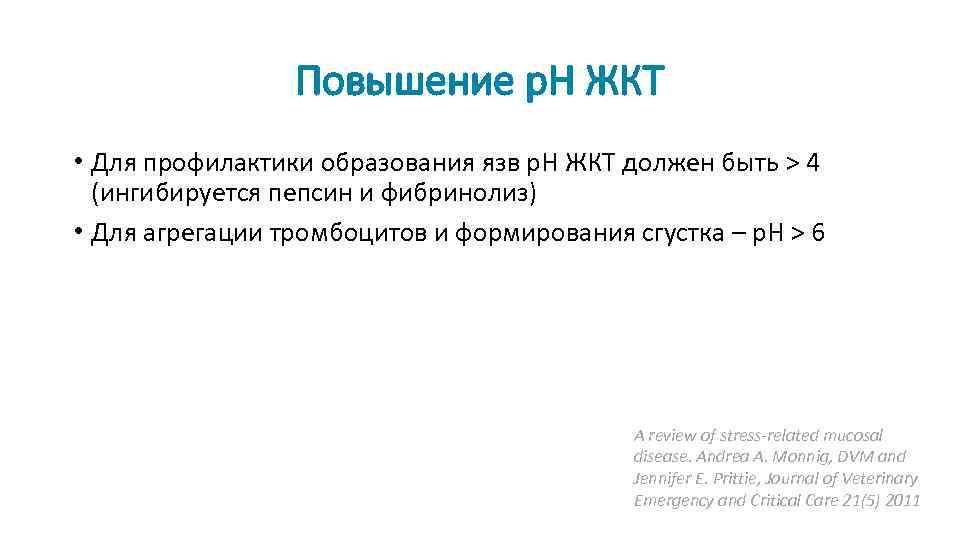 Повышение pH ЖКТ

• Для профилактики образования язв pH ЖКТ должен быть > 4 (ингибируется пепсин и фибринолиз)

• Для агрегации тромбоцитов и формирования сгустка – pH > 6

A review of stress-related mucosal disease. Andrea A. Monnig, DVM and Jennifer E. Prittie, Journal of Veterinary Emergency and Critical Care 21(5) 2011